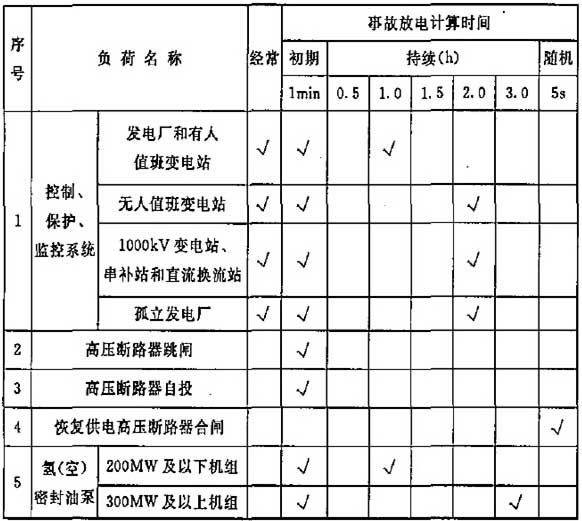 | 序号 | 负荷名称 | | 经常 | 事故放电计算时间 | | | | | | |
|---|---|---|---|---|---|---|---|---|---|---|
| | | | | 初期 | 持续(h) | | | | | 随机 |
| | | | | 1min | 0.5 | 1.0 | 1.5 | 2.0 | 3.0 | 5s |
| 1 | 控制、保护、监控系统 | 发电厂和有人值班变电站 | √ | √ | | √ | | | | |
| | | 无人值班变电站 | √ | √ | | | | √ | | |
| | | 1000kV 变电站、串补站和直流换流站 | √ | √ | | | | √ | | |
| | | 孤立发电厂 | √ | √ | | | | √ | | |
| 2 | 高压断路器跳闸 | | | √ | | | | | | |
| 3 | 高压断路器自投 | | | √ | | | | | | |
| 4 | 恢复供电高压断路器合闸 | | | | | | | | | √ |
| 5 | 氢(空)密封油泵 | 200MW 及以下机组 | | √ | | √ | | | | |
| | | 300MW 及以上机组 | | √ | | | | | √ | |